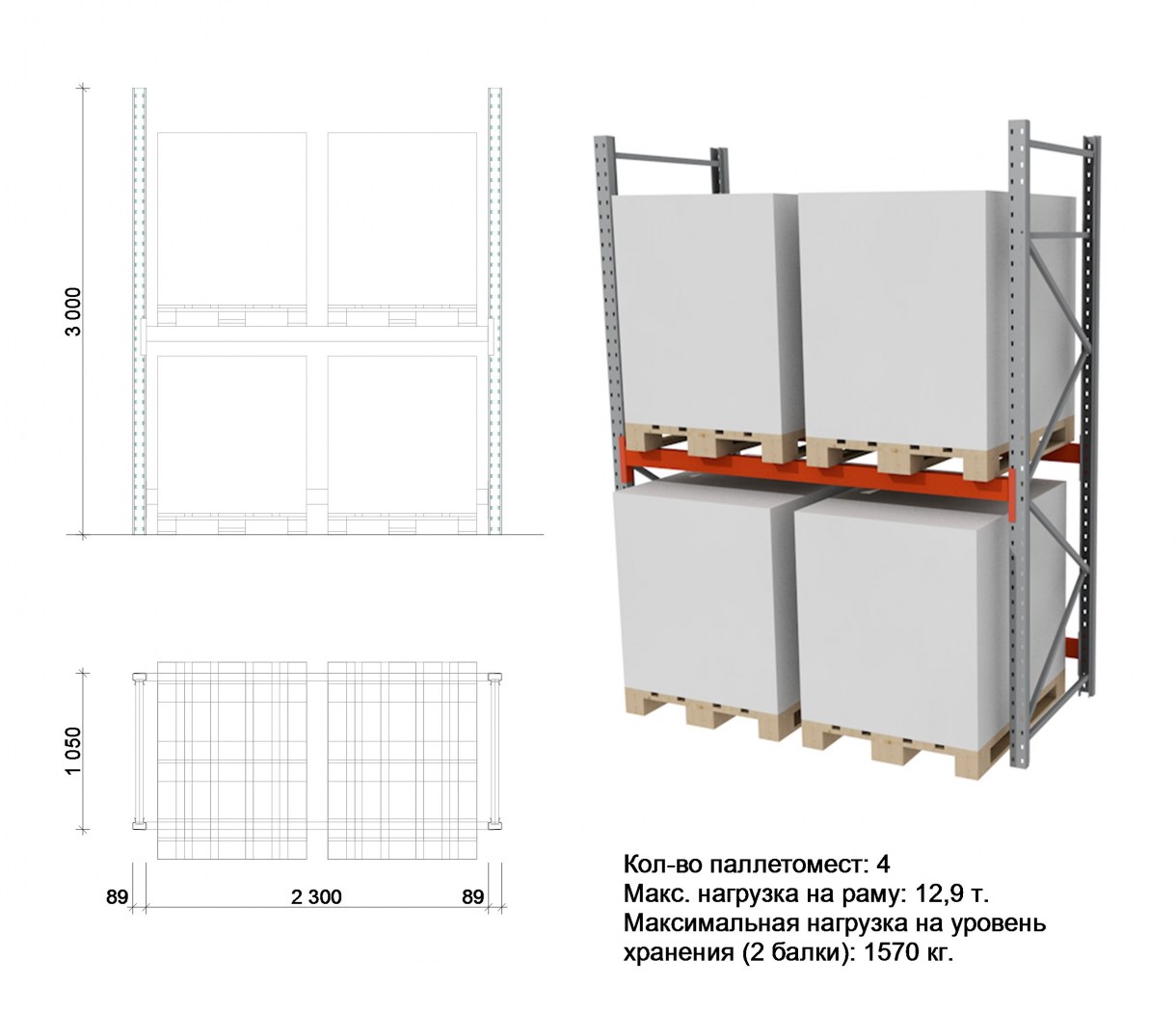 3 000

1 050

89

2 300

89

Кол-во паллетомест: 4
Макс. нагрузка на раму: 12,9 т.
Максимальная нагрузка на уровень хранения (2 балки): 1570 кг.